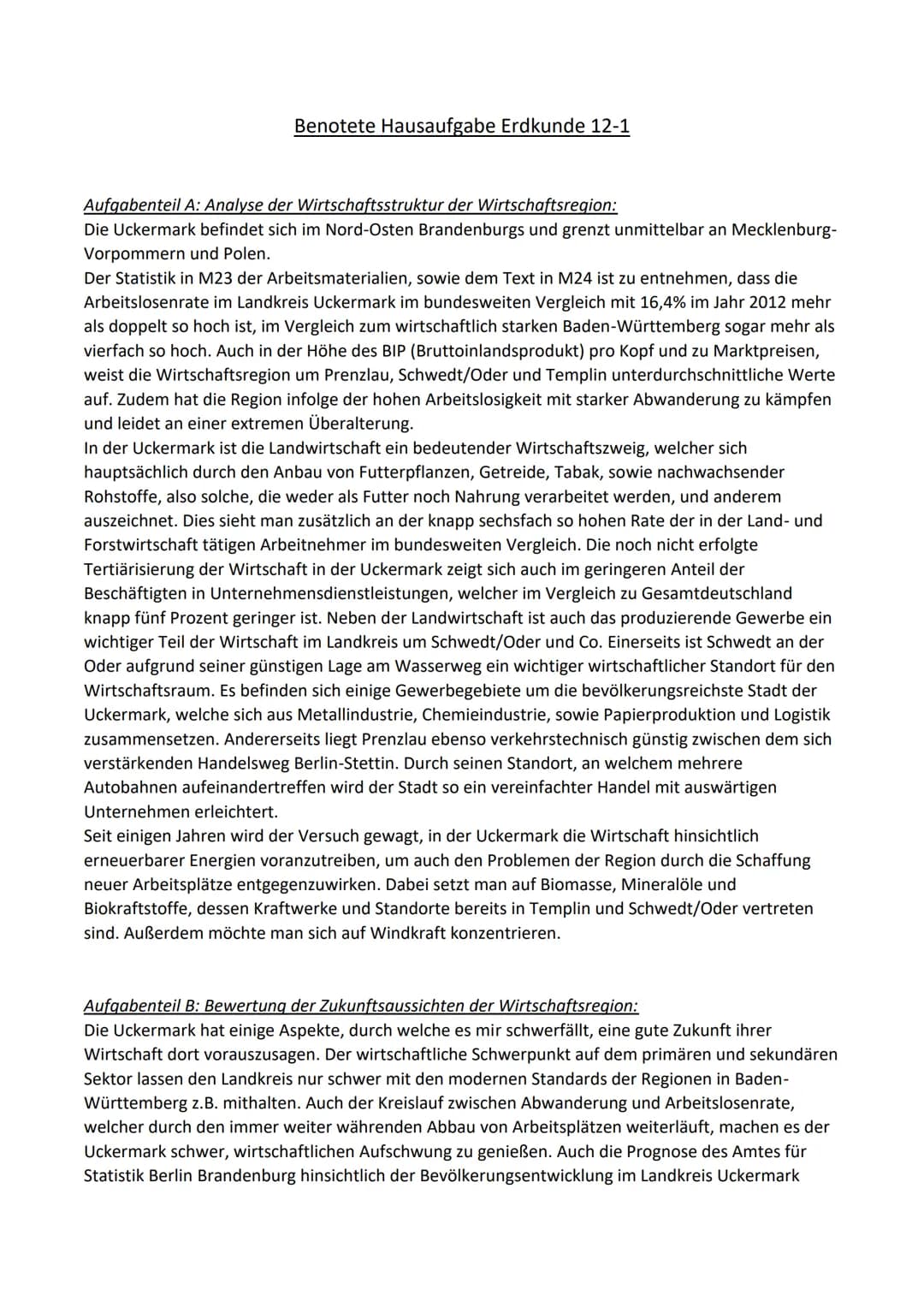 Benotete Hausaufgabe Erdkunde 12-1

Aufgabenteil A: Analyse der Wirtschaftsstruktur der Wirtschaftsregion:
Die Uckermark befindet sich im Nord-Osten Brandenburgs und grenzt unmittelbar an Mecklenburg-Vorpommern und Polen.
Der Statistik in M23 der Arbeitsmaterialien, sowie dem Text in M24 ist zu entnehmen, dass die Arbeitslosenrate im Landkreis Uckermark im bundesweiten Vergleich mit 16,4% im Jahr 2012 mehr als doppelt so hoch ist, im Vergleich zum wirtschaftlich starken Baden-Württemberg sogar mehr als vierfach so hoch. Auch in der Höhe des BIP (Bruttoinlandsprodukt) pro Kopf und zu Marktpreisen, weist die Wirtschaftsregion um Prenzlau, Schwedt/Oder und Templin unterdurchschnittliche Werte auf. Zudem hat die Region infolge der hohen Arbeitslosigkeit mit starker Abwanderung zu kämpfen und leidet an einer extremen Überalterung.
In der Uckermark ist die Landwirtschaft ein bedeutender Wirtschaftszweig, welcher sich hauptsächlich durch den Anbau von Futterpflanzen, Getreide, Tabak, sowie nachwachsender Rohstoffe, also solche, die weder als Futter noch Nahrung verarbeitet werden, und anderem auszeichnet. Dies sieht man zusätzlich an der knapp sechsfach so hohen Rate der in der Land- und Forstwirtschaft tätigen Arbeitnehmer im bundesweiten Vergleich. Die noch nicht erfolgte Tertiärisierung der Wirtschaft in der Uckermark zeigt sich auch im geringeren Anteil der Beschäftigten in Unternehmensdienstleistungen, welcher im Vergleich zu Gesamtdeutschland knapp fünf Prozent geringer ist. Neben der Landwirtschaft ist auch das produzierende Gewerbe ein wichtiger Teil der Wirtschaft im Landkreis um Schwedt/Oder und Co. Einerseits ist Schwedt an der Oder aufgrund seiner günstigen Lage am Wasserweg ein wichtiger wirtschaftlicher Standort für den Wirtschaftsraum. Es befinden sich einige Gewerbegebiete um die bevölkerungsreichste Stadt der Uckermark, welche sich aus Metallindustrie, Chemieindustrie, sowie Papierproduktion und Logistik zusammensetzen. Andererseits liegt Prenzlau ebenso verkehrstechnisch günstig zwischen dem sich verstärkenden Handelsweg Berlin-Stettin. Durch seinen Standort, an welchem mehrere Autobahnen aufeinandertreffen wird der Stadt so ein vereinfachter Handel mit auswärtigen Unternehmen erleichtert.
Seit einigen Jahren wird der Versuch gewagt, in der Uckermark die Wirtschaft hinsichtlich erneuerbarer Energien voranzutreiben, um auch den Problemen der Region durch die Schaffung neuer Arbeitsplätze entgegenzuwirken. Dabei setzt man auf Biomasse, Mineralöle und Biokraftstoffe, dessen Kraftwerke und Standorte bereits in Templin und Schwedt/Oder vertreten sind. Außerdem möchte man sich auf Windkraft konzentrieren.

Aufgabenteil B: Bewertung der Zukunftsaussichten der Wirtschaftsregion:
Die Uckermark hat einige Aspekte, durch welche es mir schwerfällt, eine gute Zukunft ihrer Wirtschaft dort vorauszusagen. Der wirtschaftliche Schwerpunkt auf dem primären und sekundären Sektor lassen den Landkreis nur schwer mit den modernen Standards der Regionen in Baden-Württemberg z.B. mithalten. Auch der Kreislauf zwischen Abwanderung und Arbeitslosenrate, welcher durch den immer weiter währenden Abbau von Arbeitsplätzen weiterläuft, machen es der Uckermark schwer, wirtschaftlichen Aufschwung zu genießen. Auch die Prognose des Amtes für Statistik Berlin Brandenburg hinsichtlich der Bevölkerungsentwicklung im Landkreis Uckermark